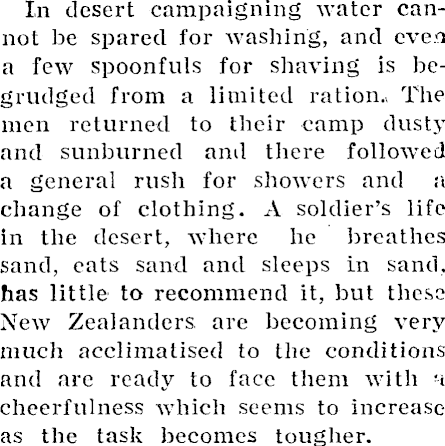 In desert campaigning water cannot be spared for washing, and even a few spoonfuls for shaving is begrudged from a limited ration. The men returned to their camp dusty and sunburned and there followed a general rush for showers and a change of clothing. A soldier's life in the desert, where he breathes sand, eats sand and sleeps in sand, has little to recommend it, but these New Zealanders are becoming very much acclimatised to the conditions and are ready to face them with a cheerfulness which seems to increase as the task becomes tougher.